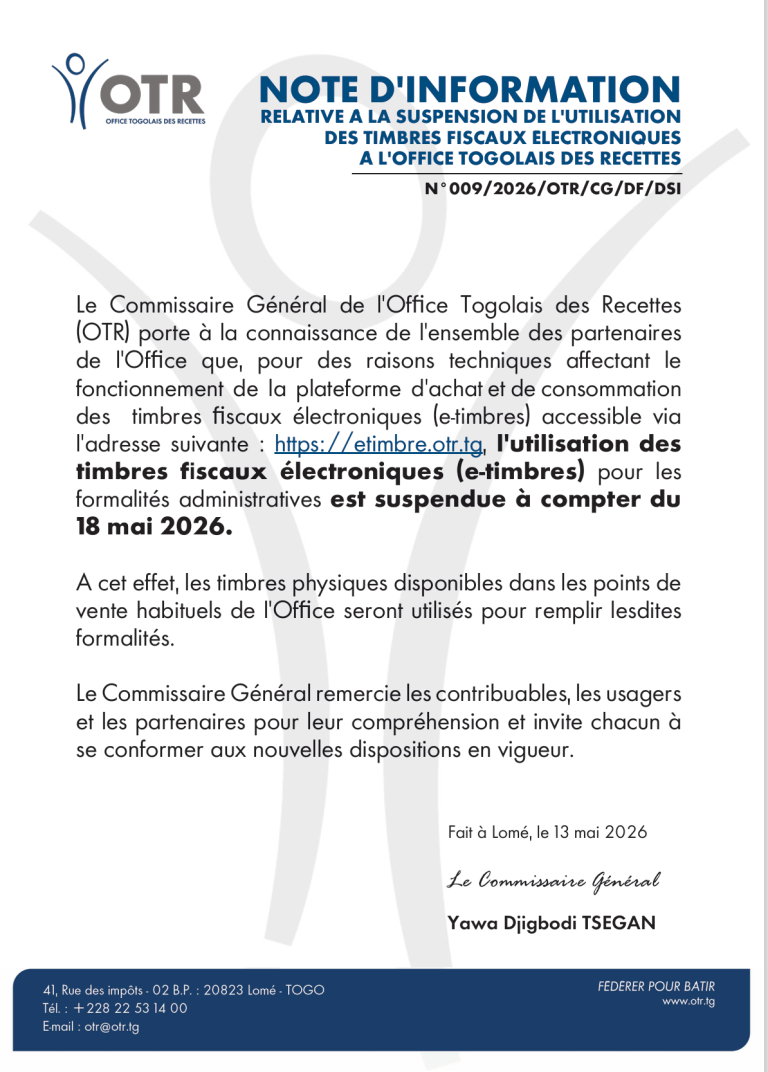 OTR
OFFICE TOGOLAIS DES RECETTES

NOTE D'INFORMATION
RELATIVE A LA SUSPENSION DE L'UTILISATION
DES TIMBRES FISCAUX ELECTRONIQUES
A L'OFFICE TOGOLAIS DES RECETTES

N°009/2026/OTR/CG/DF/DSI

Le Commissaire Général de l'Office Togolais des Recettes (OTR) porte à la connaissance de l'ensemble des partenaires de l'Office que, pour des raisons techniques affectant le fonctionnement de la plateforme d'achat et de consommation des timbres fiscaux électroniques (e-timbres) accessible via l'adresse suivante : https://etimbre.otr.tg, l'utilisation des timbres fiscaux électroniques (e-timbres) pour les formalités administratives est suspendue à compter du 18 mai 2026.

A cet effet, les timbres physiques disponibles dans les points de vente habituels de l'Office seront utilisés pour remplir lesdites formalités.

Le Commissaire Général remercie les contribuables, les usagers et les partenaires pour leur compréhension et invite chacun à se conformer aux nouvelles dispositions en vigueur.

Fait à Lomé, le 13 mai 2026

Le Commissaire Général

Yawa Djigbodi TSEGAN

41, Rue des impôts - 02 B.P. : 20823 Lomé - TOGO
Tél. : +228 22 53 14 00
E-mail : otr@otr.tg

FEDERER POUR BATIR
www.otr.tg